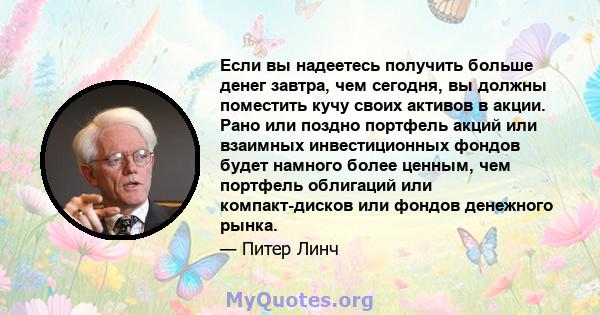 Если вы надеетесь получить больше денег завтра, чем сегодня, вы должны поместить кучу своих активов в акции. Рано или поздно портфель акций или взаимных инвестиционных фондов будет намного более ценным, чем портфель облигаций или компакт-дисков или фондов денежного рынка.
— Питер Линч

MyQuotes.org